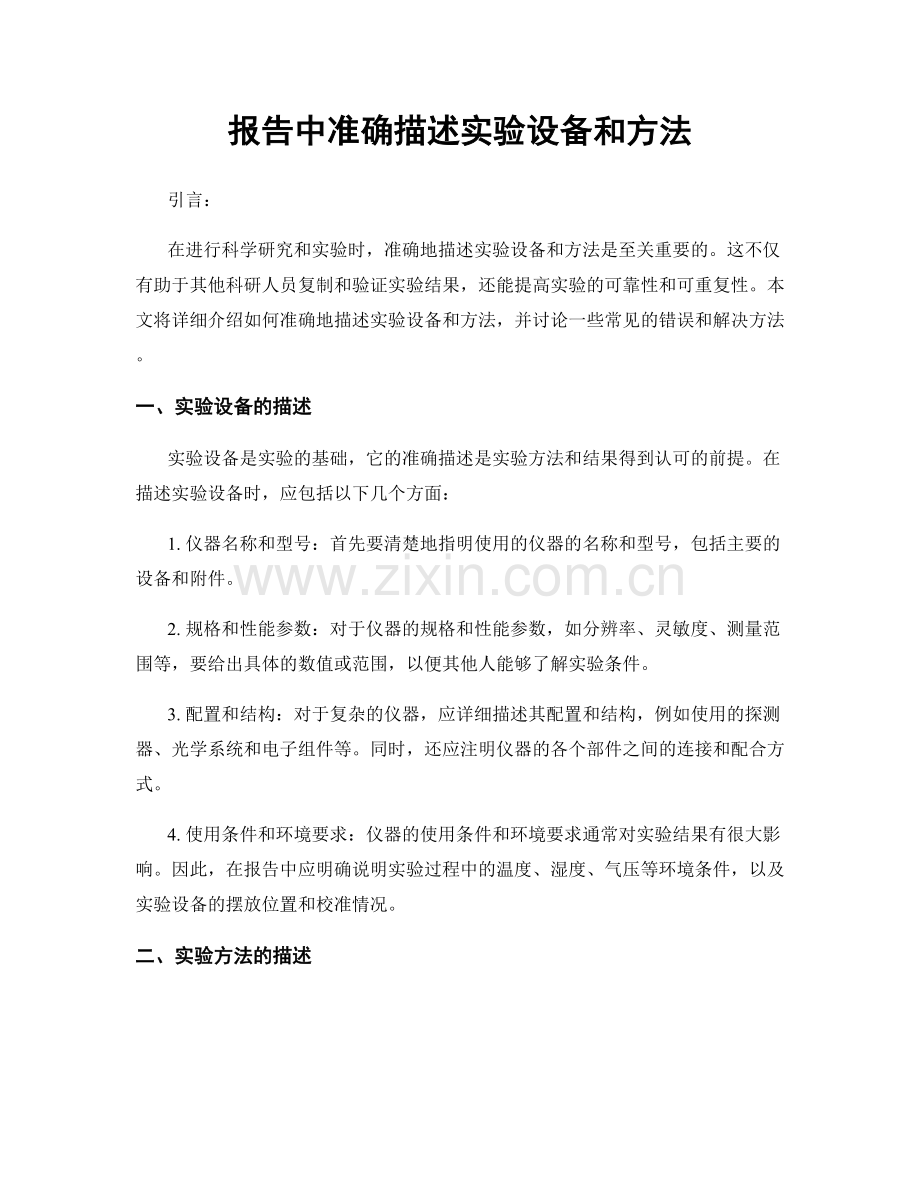 报告中准确描述实验设备和方法

引言：

在进行科学研究和实验时，准确地描述实验设备和方法是至关重要的。这不仅有助于其他科研人员复制和验证实验结果，还能提高实验的可靠性和可重复性。本文将详细介绍如何准确地描述实验设备和方法，并讨论一些常见的错误和解决方法。

一、实验设备的描述

实验设备是实验的基础，它的准确描述是实验方法和结果得到认可的前提。在描述实验设备时，应包括以下几个方面：

1. 仪器名称和型号：首先要清楚地指明使用的仪器的名称和型号，包括主要的设备和附件。

www.zixin.com.cn

2. 规格和性能参数：对于仪器的规格和性能参数，如分辨率、灵敏度、测量范围等，要给出具体的数值或范围，以便其他人能够了解实验条件。

3. 配置和结构：对于复杂的仪器，应详细描述其配置和结构，例如使用的探测器、光学系统和电子组件等。同时，还应注明仪器的各个部件之间的连接和配合方式。

4. 使用条件和环境要求：仪器的使用条件和环境要求通常对实验结果有很大影响。因此，在报告中应明确说明实验过程中的温度、湿度、气压等环境条件，以及实验设备的摆放位置和校准情况。

二、实验方法的描述